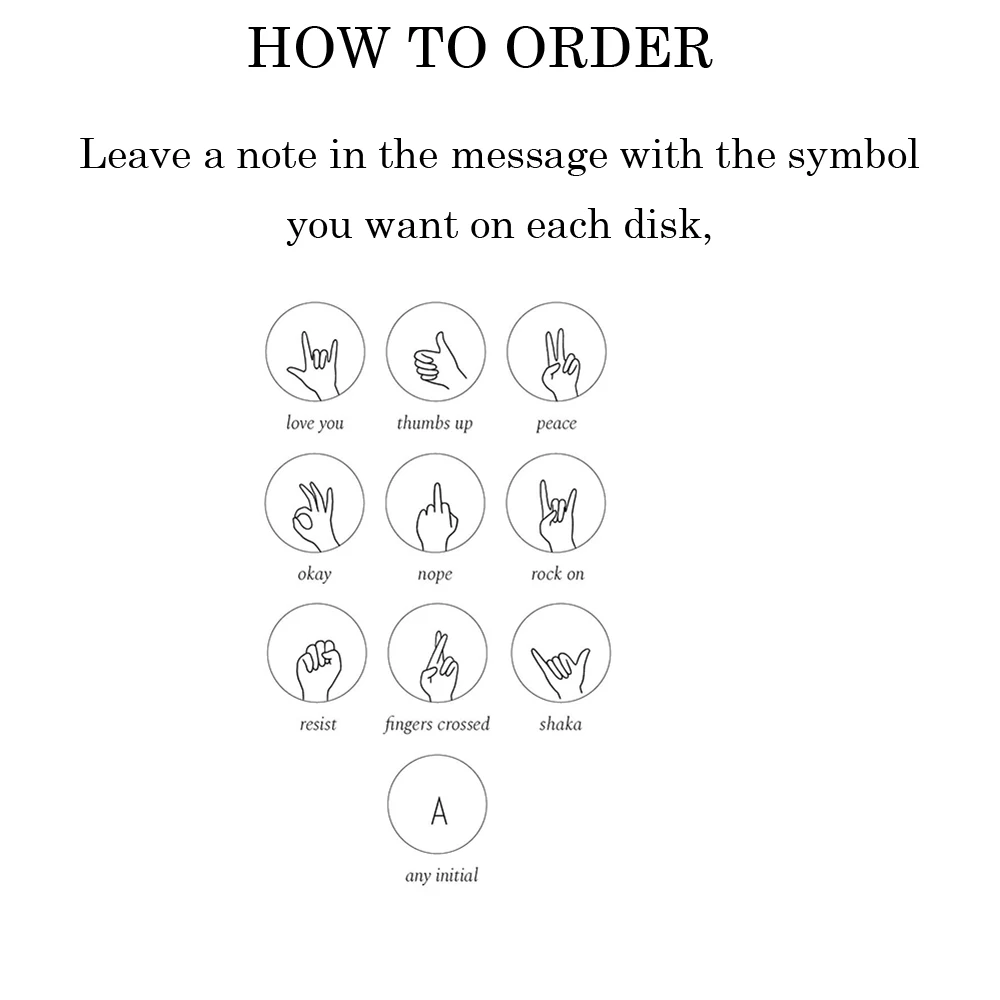 HOW TO ORDER

Leave a note in the message with the symbol you want on each disk,

love you

thumbs up

peace

okay

nope

rock on

resist

fingers crossed

shaka

A

any initial